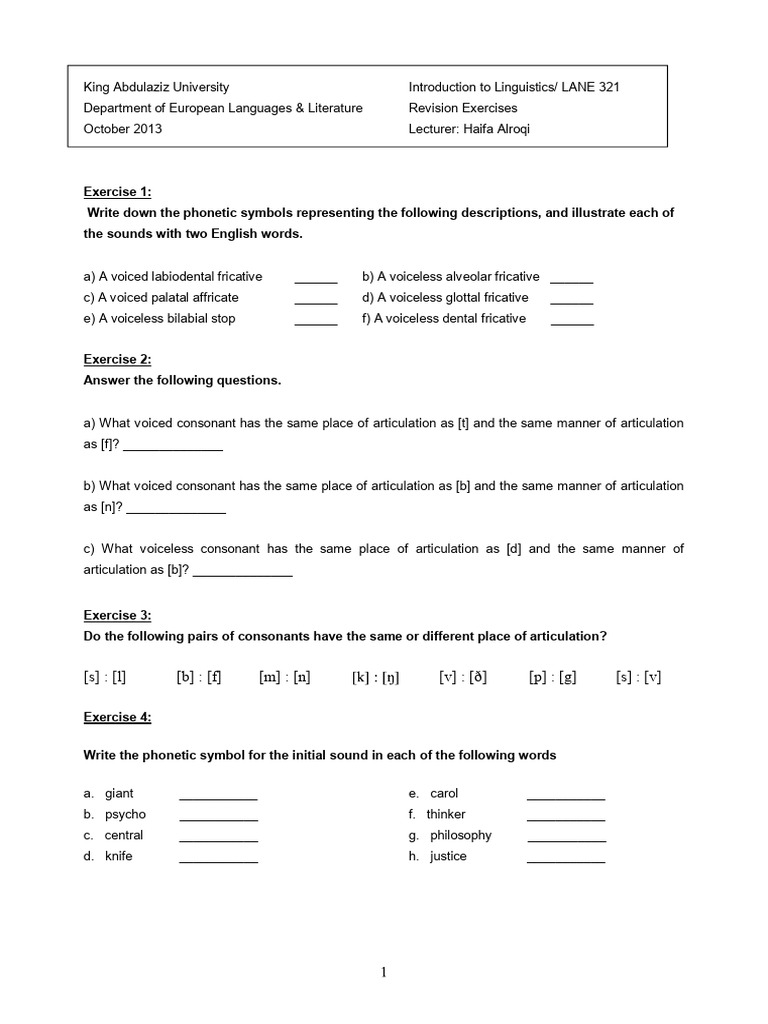 King Abdulaziz University
Department of European Languages & Literature
October 2013

Introduction to Linguistics/ LANE 321
Revision Exercises
Lecturer: Haifa Alroqi

Exercise 1:
Write down the phonetic symbols representing the following descriptions, and illustrate each of the sounds with two English words.

a) A voiced labiodental fricative ______ b) A voiceless alveolar fricative ______
c) A voiced palatal affricate ______ d) A voiceless glottal fricative ______
e) A voiceless bilabial stop ______ f) A voiceless dental fricative ______

Exercise 2:
Answer the following questions.

a) What voiced consonant has the same place of articulation as [t] and the same manner of articulation as [f]? ______________

b) What voiced consonant has the same place of articulation as [b] and the same manner of articulation as [n]? ______________

c) What voiceless consonant has the same place of articulation as [d] and the same manner of articulation as [b]? ______________

Exercise 3:
Do the following pairs of consonants have the same or different place of articulation?

[s] : [l] [b] : [f] [m] : [n] [k] : [ŋ] [v] : [ð] [p] : [g] [s] : [v]

Exercise 4:

Write the phonetic symbol for the initial sound in each of the following words

a. giant ___________
b. psycho ___________
c. central ___________
d. knife ___________
e. carol ___________
f. thinker ___________
g. philosophy ___________
h. justice ___________

1